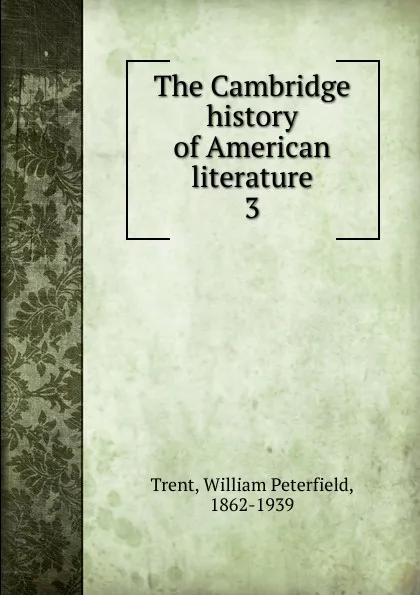 The Cambridge history of American literature 3

Trent, William Peterfield, 1862-1939